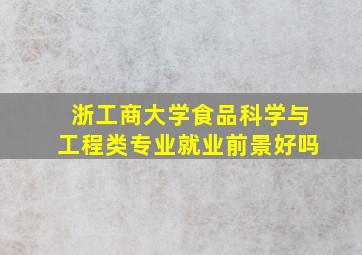 浙工商大学食品科学与工程类专业就业前景好吗